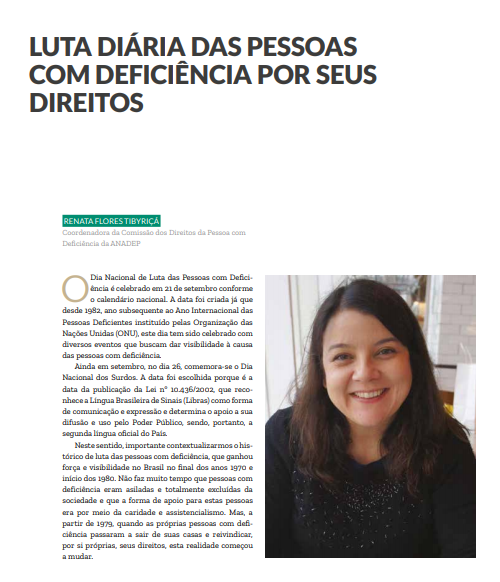 LUTA DIÁRIA DAS PESSOAS COM DEFICIÊNCIA POR SEUS DIREITOS

RENATA FLORES TIBYRIÇÁ
Coordenadora da Comissão dos Direitos da Pessoa com Deficiência da ANADEP

O Dia Nacional de Luta das Pessoas com Deficiência é celebrado em 21 de setembro conforme o calendário nacional. A data foi criada já que desde 1982, ano subsequente ao Ano Internacional das Pessoas Deficientes instituído pelas Organização das Nações Unidas (ONU), este dia tem sido celebrado com diversos eventos que buscam dar visibilidade à causa das pessoas com deficiência.

Ainda em setembro, no dia 26, comemora-se o Dia Nacional dos Surdos. A data foi escolhida porque é a data da publicação da Lei nº 10.436/2002, que reconhece a Língua Brasileira de Sinais (Libras) como forma de comunicação e expressão e determina o apoio a sua difusão e uso pelo Poder Público, sendo, portanto, a segunda língua oficial do País.

Neste sentido, importante contextualizarmos o histórico de luta das pessoas com deficiência, que ganhou força e visibilidade no Brasil no final dos anos 1970 e início dos 1980. Não faz muito tempo que pessoas com deficiência eram asiladas e totalmente excluídas da sociedade e que a forma de apoio para estas pessoas era por meio da caridade e assistencialismo. Mas, a partir de 1979, quando as próprias pessoas com deficiência passaram a sair de suas casas e reivindicar, por si próprias, seus direitos, esta realidade começou a mudar.